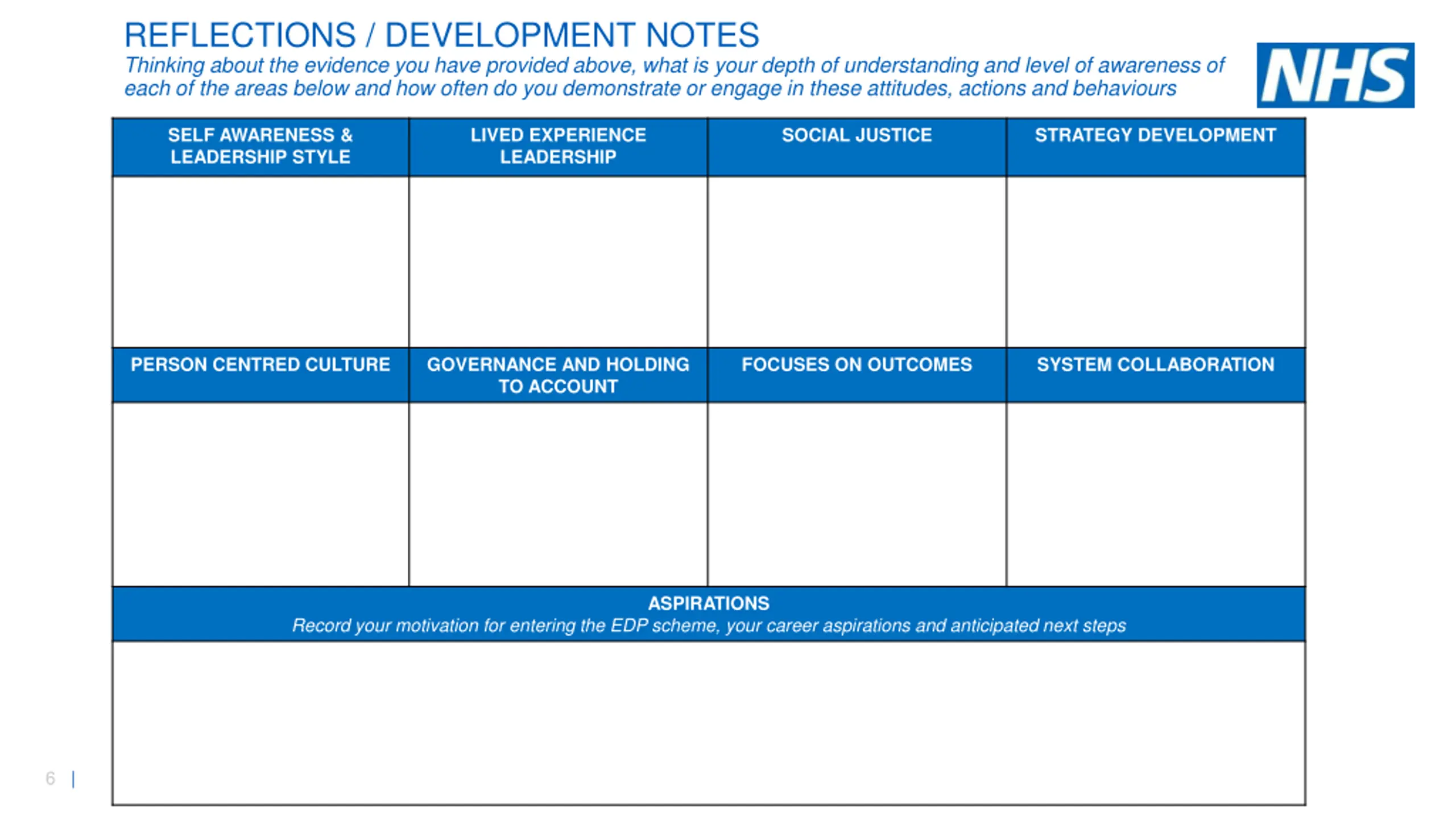 REFLECTIONS / DEVELOPMENT NOTES

Thinking about the evidence you have provided above, what is your depth of understanding and level of awareness of each of the areas below and how often do you demonstrate or engage in these attitudes, actions and behaviours

NHS

| SELF AWARENESS & LEADERSHIP STYLE | LIVED EXPERIENCE LEADERSHIP | SOCIAL JUSTICE | STRATEGY DEVELOPMENT |
|---|---|---|---|
| | | | |
| PERSON CENTRED CULTURE | GOVERNANCE AND HOLDING TO ACCOUNT | FOCUSES ON OUTCOMES | SYSTEM COLLABORATION |
| | | | |

ASPIRATIONS
Record your motivation for entering the EDP scheme, your career aspirations and anticipated next steps

6 |